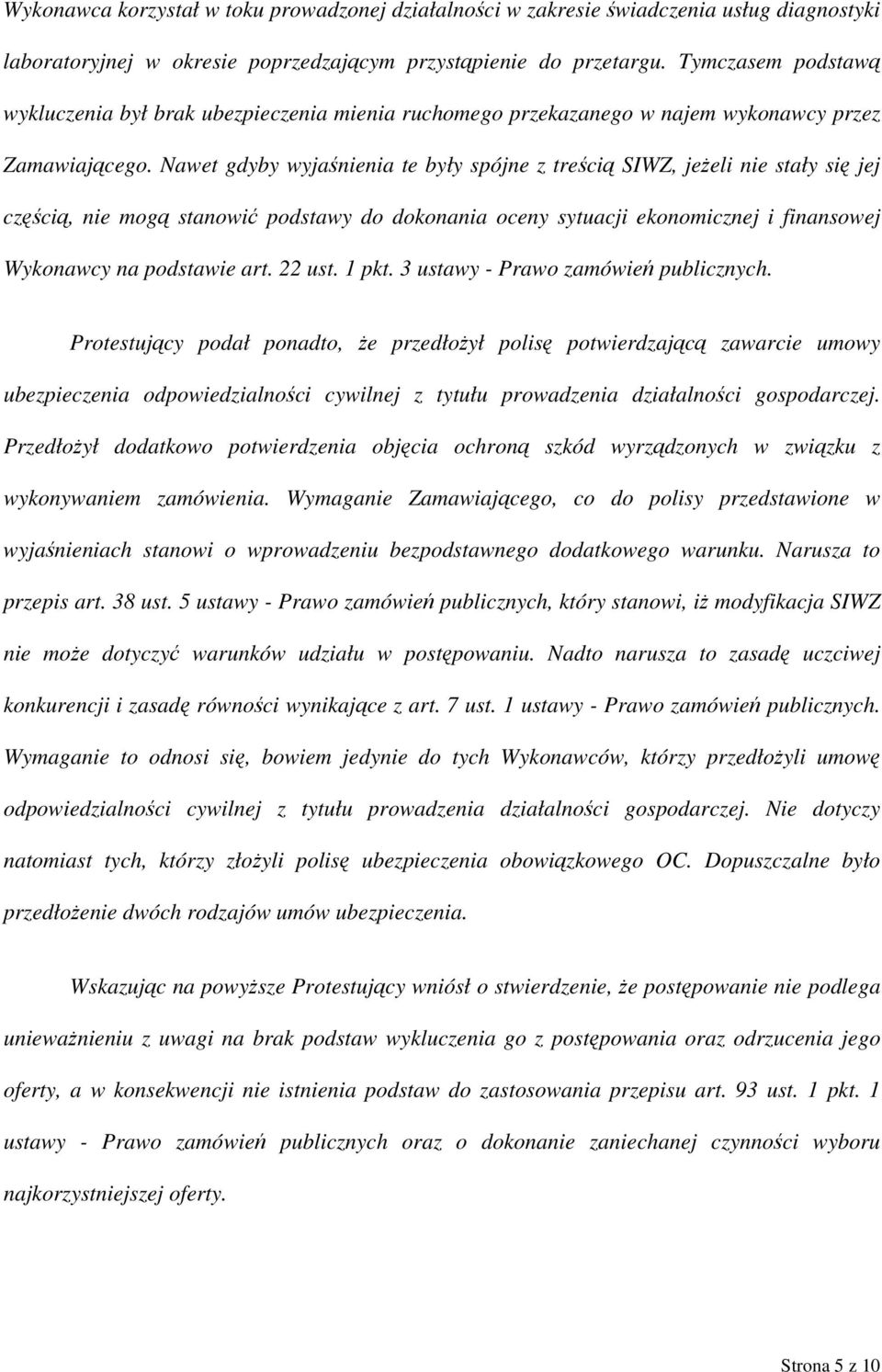 Wykonawca korzystał w toku prowadzonej działalności w zakresie świadczenia usług diagnostyki laboratoryjnej w okresie poprzedzającym przystąpienie do przetargu. Tymczasem podstawą wykluczenia był brak ubezpieczenia mienia ruchomego przekazanego w najem wykonawcy przez Zamawiającego. Nawet gdyby wyjaśnienia te były spójne z treścią SIWZ, jeżeli nie stały się jej częścią, nie mogą stanowić podstawy do dokonania oceny sytuacji ekonomicznej i finansowej Wykonawcy na podstawie art. 22 ust. 1 pkt. 3 ustawy - Prawo zamówień publicznych.

Protestujący podał ponadto, że przedłożył polisę potwierdzającą zawarcie umowy ubezpieczenia odpowiedzialności cywilnej z tytułu prowadzenia działalności gospodarczej. Przedłożył dodatkowo potwierdzenia objęcia ochroną szkód wyrządzonych w związku z wykonywaniem zamówienia. Wymaganie Zamawiającego, co do polisy przedstawione w wyjaśnieniach stanowi o wprowadzeniu bezpodstawnego dodatkowego warunku. Narusza to przepis art. 38 ust. 5 ustawy - Prawo zamówień publicznych, który stanowi, iż modyfikacja SIWZ nie może dotyczyć warunków udziału w postępowaniu. Nadto narusza to zasadę uczciwej konkurencji i zasadę równości wynikające z art. 7 ust. 1 ustawy - Prawo zamówień publicznych. Wymaganie to odnosi się, bowiem jedynie do tych Wykonawców, którzy przedłożyli umowę odpowiedzialności cywilnej z tytułu prowadzenia działalności gospodarczej. Nie dotyczy natomiast tych, którzy złożyli polisę ubezpieczenia obowiązkowego OC. Dopuszczalne było przedłożenie dwóch rodzajów umów ubezpieczenia.

Wskazując na powyższe Protestujący wniósł o stwierdzenie, że postępowanie nie podlega unieważnieniu z uwagi na brak podstaw wykluczenia go z postępowania oraz odrzucenia jego oferty, a w konsekwencji nie istnienia podstaw do zastosowania przepisu art. 93 ust. 1 pkt. 1 ustawy - Prawo zamówień publicznych oraz o dokonanie zaniechanej czynności wyboru najkorzystniejszej oferty.

Strona 5 z 10